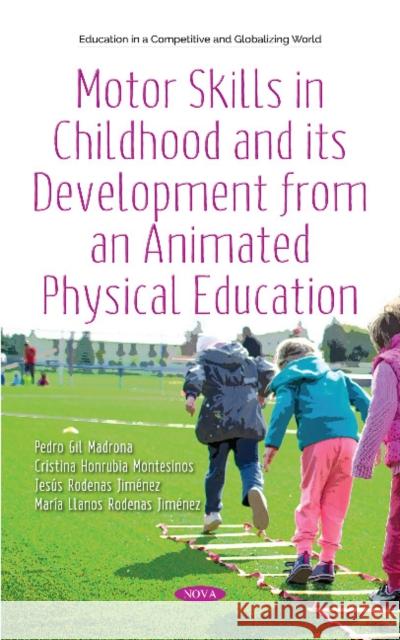 Education in a Competitive and Globalizing World

Motor Skills in Childhood and its Development from an Animated Physical Education

Pedro Gil Madrona
Cristina Honrubia Montesinos
Jesús Rodenas Jiménez
María Llanos Rodenas Jiménez

NOVA